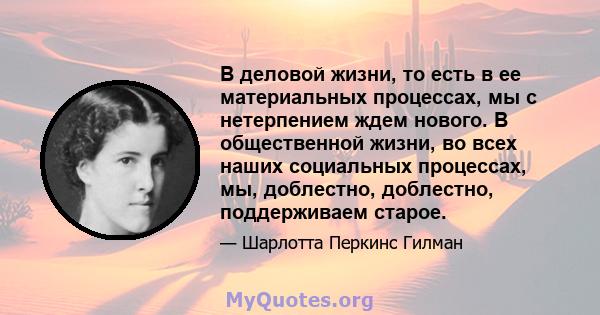 В деловой жизни, то есть в ее материальных процессах, мы с нетерпением ждем нового. В общественной жизни, во всех наших социальных процессах, мы, доблестно, доблестно, поддерживаем старое.

— Шарлотта Перкинс Гилман

MyQuotes.org